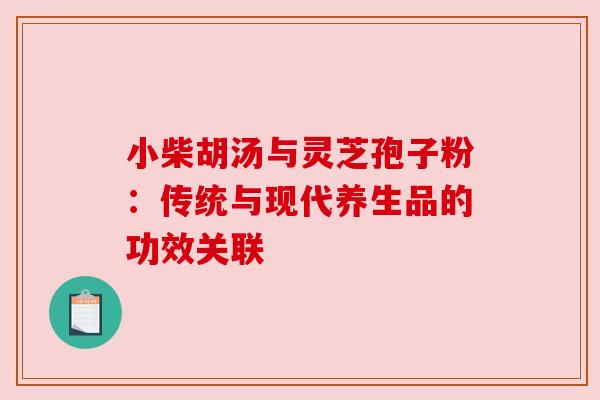 小柴胡汤与灵芝孢子粉：传统与现代养生品的功效关联